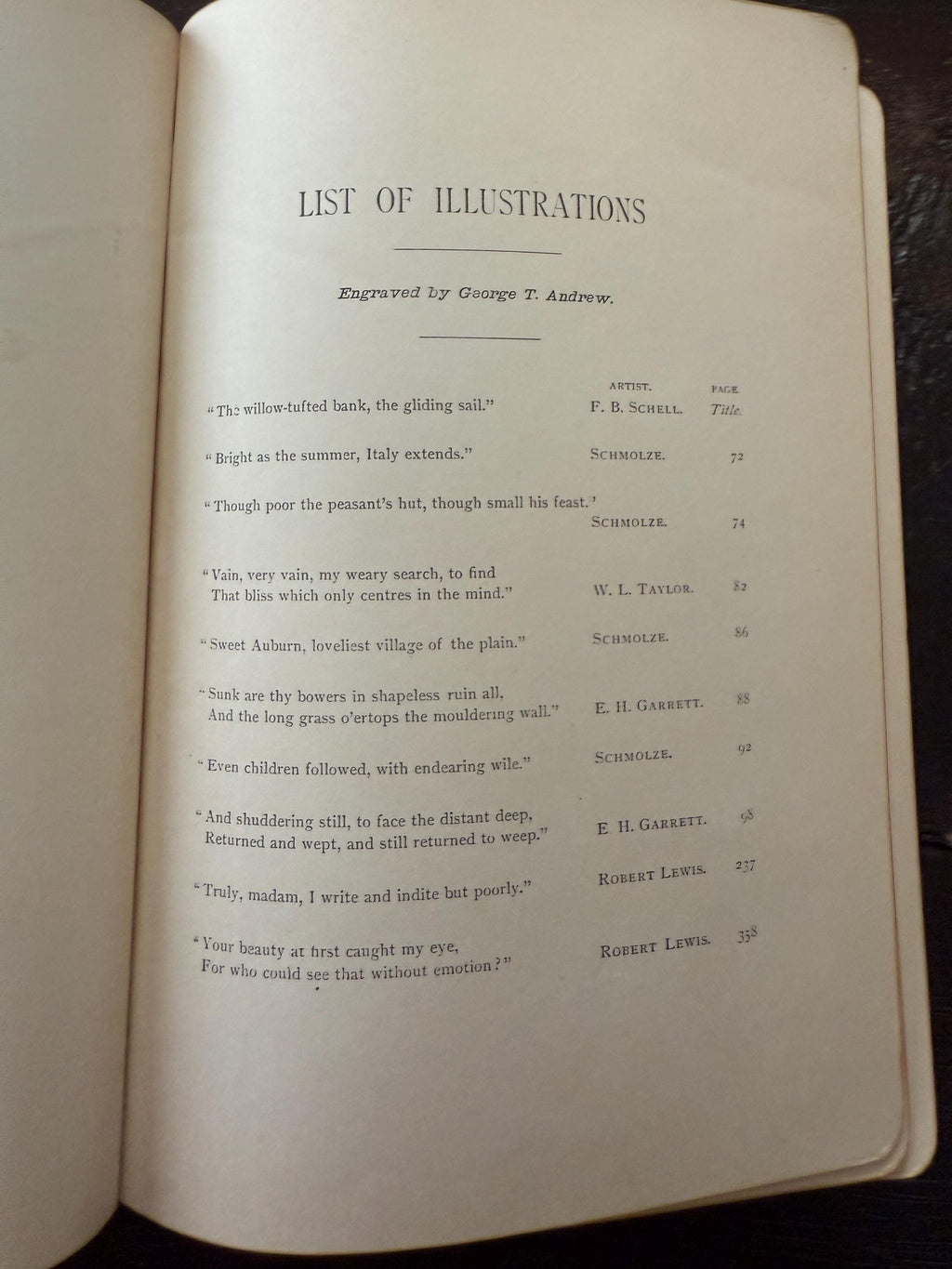 LIST OF ILLUSTRATIONS

Engraved by George T. Andrew.

| | ARTIST. | PAGE |
|---|---|---|
| "The willow-tufted bank, the gliding sail." | F. B. SCHELL. | Title. |
| "Bright as the summer, Italy extends." | SCHMOLZE. | 72 |
| "Though poor the peasant's hut, though small his feast." | SCHMOLZE. | 74 |
| "Vain, very vain, my weary search, to find That bliss which only centres in the mind." | W. L. TAYLOR. | 82 |
| "Sweet Auburn, loveliest village of the plain." | SCHMOLZE. | 86 |
| "Sunk are thy bowers in shapeless ruin all, And the long grass o'ertops the mouldering wall." | E. H. GARRETT. | 88 |
| "Even children followed, with endearing wile." | SCHMOLZE. | 92 |
| "And shuddering still, to face the distant deep, Returned and wept, and still returned to weep." | E. H. GARRETT. | 98 |
| "Truly, madam, I write and indite but poorly." | ROBERT LEWIS. | 237 |
| "Your beauty at first caught my eye, For who could see that without emotion?" | ROBERT LEWIS. | 358 |